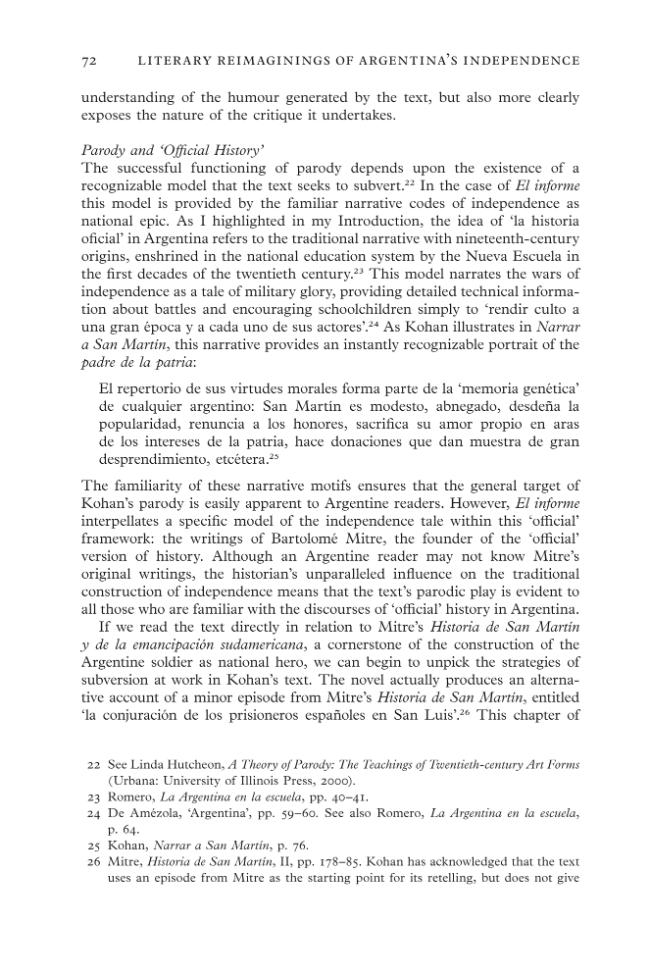 72 LITERARY REIMAGININGS OF ARGENTINA'S INDEPENDENCE

understanding of the humour generated by the text, but also more clearly exposes the nature of the critique it undertakes.

Parody and 'Official History'
The successful functioning of parody depends upon the existence of a recognizable model that the text seeks to subvert.$^{22}$ In the case of El informe this model is provided by the familiar narrative codes of independence as national epic. As I highlighted in my Introduction, the idea of 'la historia oficial' in Argentina refers to the traditional narrative with nineteenth-century origins, enshrined in the national education system by the Nueva Escuela in the first decades of the twentieth century.$^{23}$ This model narrates the wars of independence as a tale of military glory, providing detailed technical information about battles and encouraging schoolchildren simply to 'rendir culto a una gran época y a cada uno de sus actores'.$^{24}$ As Kohan illustrates in Narrar a San Martín, this narrative provides an instantly recognizable portrait of the padre de la patria:

El repertorio de sus virtudes morales forma parte de la 'memoria genética' de cualquier argentino: San Martín es modesto, abnegado, desdeña la popularidad, renuncia a los honores, sacrifica su amor propio en aras de los intereses de la patria, hace donaciones que dan muestra de gran desprendimiento, etcétera.$^{25}$

The familiarity of these narrative motifs ensures that the general target of Kohan's parody is easily apparent to Argentine readers. However, El informe interpellates a specific model of the independence tale within this 'official' framework: the writings of Bartolomé Mitre, the founder of the 'official' version of history. Although an Argentine reader may not know Mitre's original writings, the historian's unparalleled influence on the traditional construction of independence means that the text's parodic play is evident to all those who are familiar with the discourses of 'official' history in Argentina.

If we read the text directly in relation to Mitre's Historia de San Martín y de la emancipación sudamericana, a cornerstone of the construction of the Argentine soldier as national hero, we can begin to unpick the strategies of subversion at work in Kohan's text. The novel actually produces an alternative account of a minor episode from Mitre's Historia de San Martín, entitled 'la conjuración de los prisioneros españoles en San Luis'.$^{26}$ This chapter of

22 See Linda Hutcheon, A Theory of Parody: The Teachings of Twentieth-century Art Forms (Urbana: University of Illinois Press, 2000).
23 Romero, La Argentina en la escuela, pp. 40–41.
24 De Amézola, 'Argentina', pp. 59–60. See also Romero, La Argentina en la escuela, p. 64.
25 Kohan, Narrar a San Martín, p. 76.
26 Mitre, Historia de San Martín, II, pp. 178–85. Kohan has acknowledged that the text uses an episode from Mitre as the starting point for its retelling, but does not give